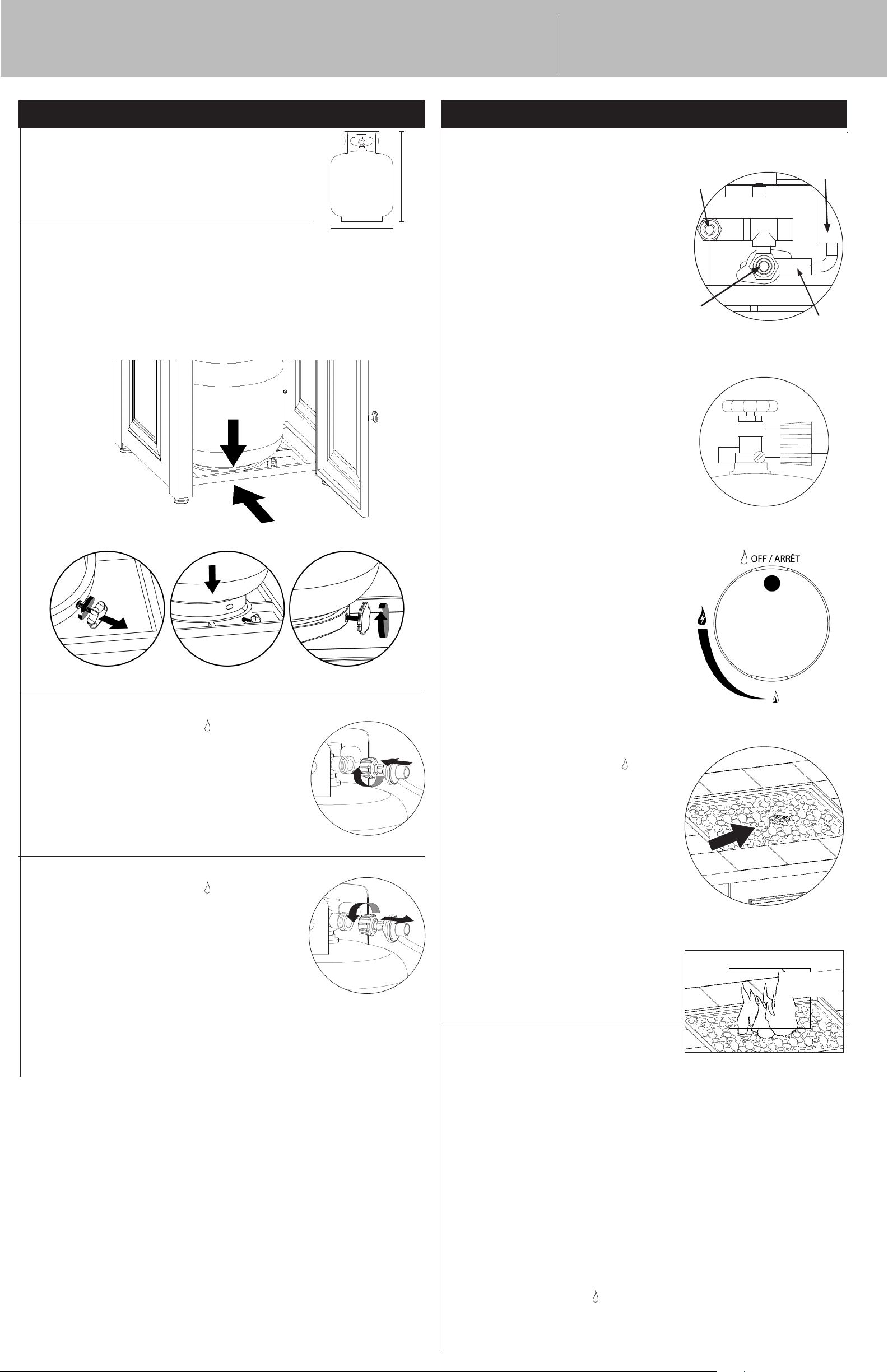 OFF / ARRÊT